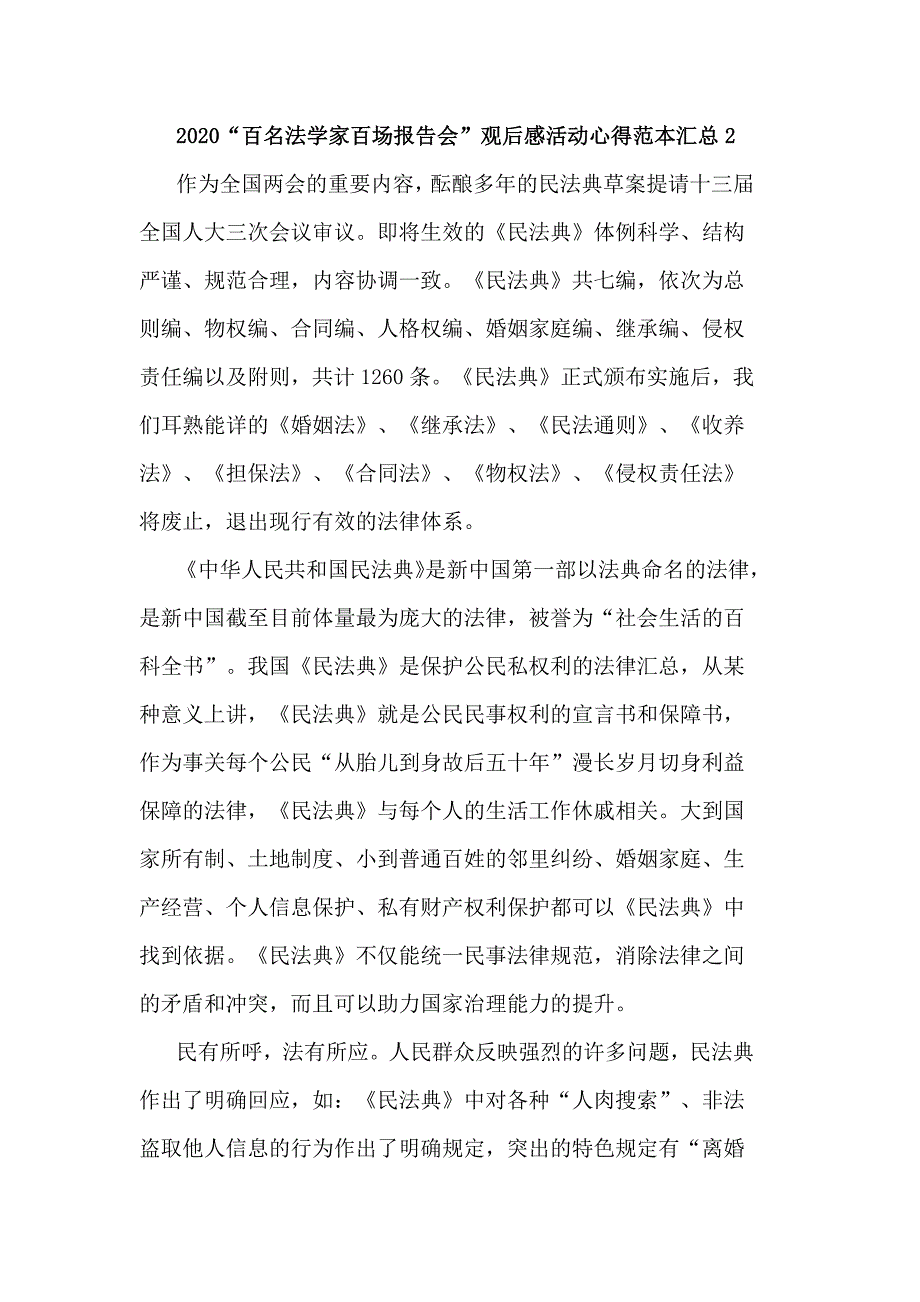 2020“百名法学家百场报告会”观后感活动心得范本汇总 2

作为全国两会的重要内容，酝酿多年的民法典草案提请十三届全国人大三次会议审议。即将生效的《民法典》体例科学、结构严谨、规范合理，内容协调一致。《民法典》共七编，依次为总则编、物权编、合同编、人格权编、婚姻家庭编、继承编、侵权责任编以及附则，共计 1260 条。《民法典》正式颁布实施后，我们耳熟能详的《婚姻法》、《继承法》、《民法通则》、《收养法》、《担保法》、《合同法》、《物权法》、《侵权责任法》将废止，退出现行有效的法律体系。

《中华人民共和国民法典》是新中国第一部以法典命名的法律，是新中国截至目前体量最为庞大的法律，被誉为“社会生活的百科全书”。我国《民法典》是保护公民私权利的法律汇总，从某种意义上讲，《民法典》就是公民民事权利的宣言书和保障书，作为事关每个公民“从胎儿到身故后五十年”漫长岁月切身利益保障的法律，《民法典》与每个人的生活工作休戚相关。大到国家所有制、土地制度、小到普通百姓的邻里纠纷、婚姻家庭、生产经营、个人信息保护、私有财产权利保护都可以《民法典》中找到依据。《民法典》不仅能统一民事法律规范，消除法律之间的矛盾和冲突，而且可以助力国家治理能力的提升。

民有所呼，法有所应。人民群众反映强烈的许多问题，民法典作出了明确回应，如：《民法典》中对各种“人肉搜索”、非法盗取他人信息的行为作出了明确规定，突出的特色规定有“离婚